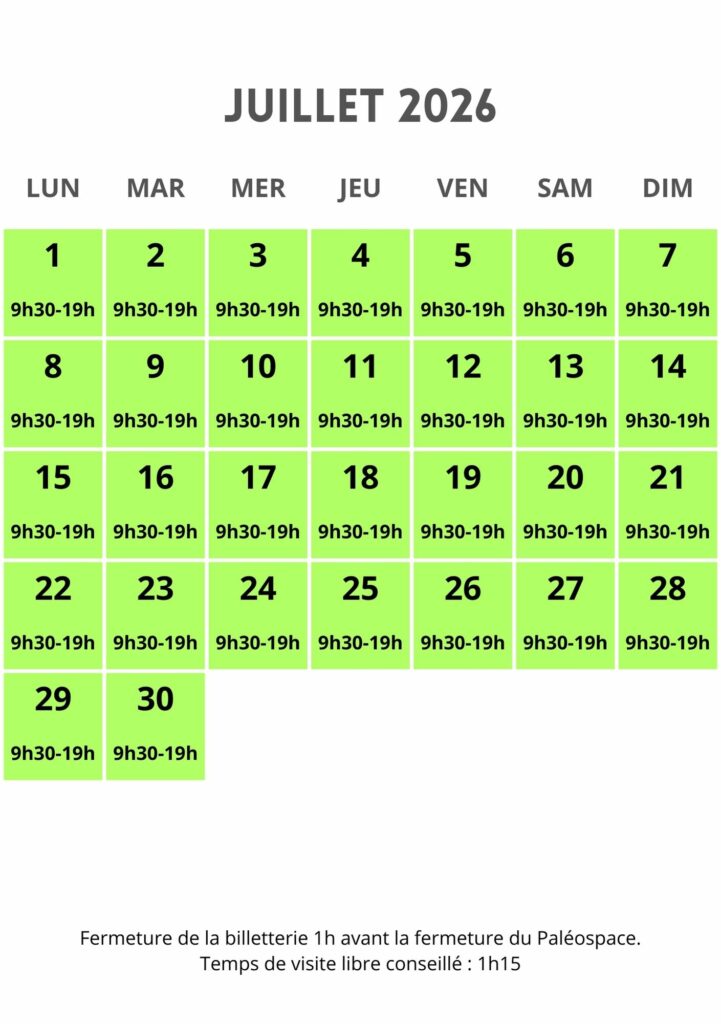 JUILLET 2026

| LUN | MAR | MER | JEU | VEN | SAM | DIM |
|---|---|---|---|---|---|---|
| 1 9h30-19h | 2 9h30-19h | 3 9h30-19h | 4 9h30-19h | 5 9h30-19h | 6 9h30-19h | 7 9h30-19h |
| 8 9h30-19h | 9 9h30-19h | 10 9h30-19h | 11 9h30-19h | 12 9h30-19h | 13 9h30-19h | 14 9h30-19h |
| 15 9h30-19h | 16 9h30-19h | 17 9h30-19h | 18 9h30-19h | 19 9h30-19h | 20 9h30-19h | 21 9h30-19h |
| 22 9h30-19h | 23 9h30-19h | 24 9h30-19h | 25 9h30-19h | 26 9h30-19h | 27 9h30-19h | 28 9h30-19h |
| 29 9h30-19h | 30 9h30-19h | | | | | |

Fermeture de la billetterie 1h avant la fermeture du Paléospace.
Temps de visite libre conseillé : 1h15